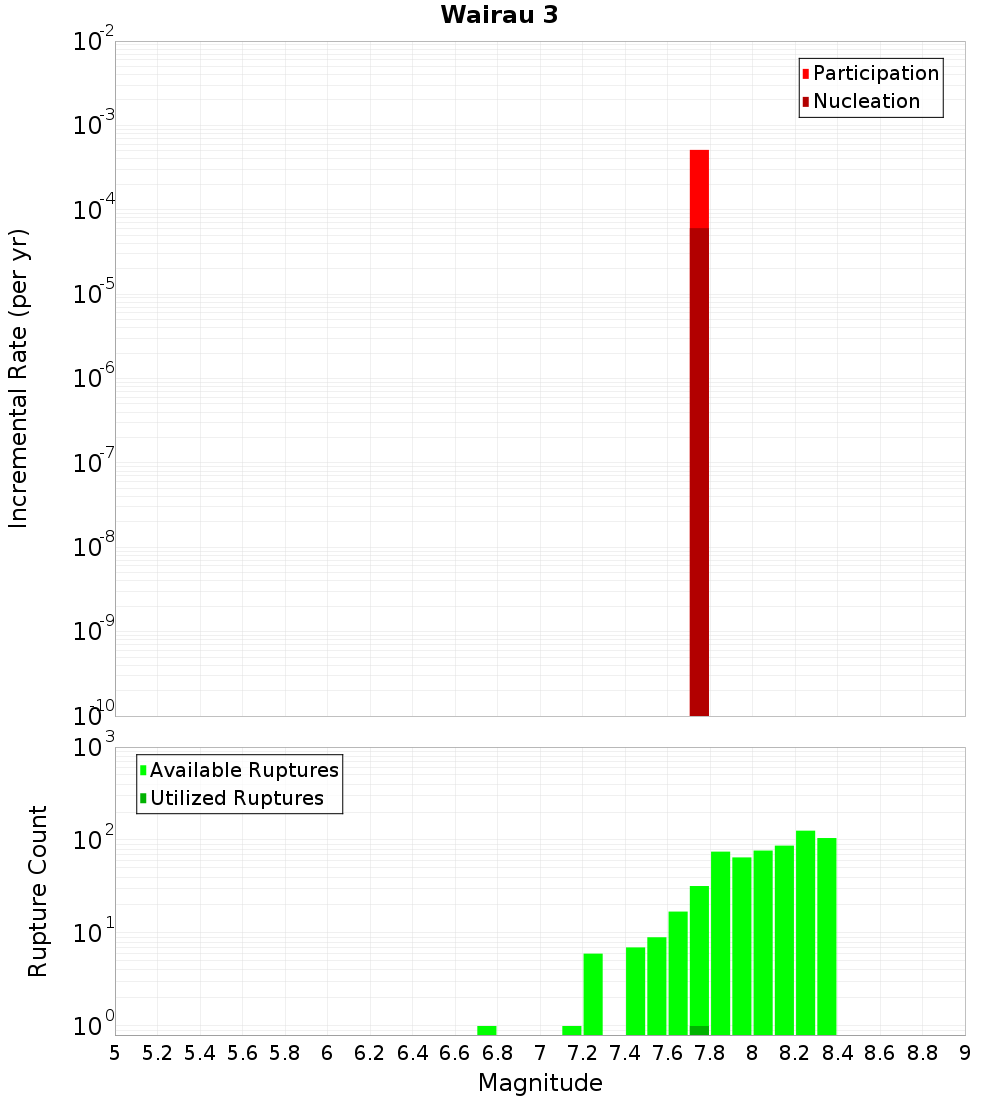 Wairau 3

Participation
Nucleation

Incremental Rate (per yr)

$10^{-2}$
$10^{-3}$
$10^{-4}$
$10^{-5}$
$10^{-6}$
$10^{-7}$
$10^{-8}$
$10^{-9}$
$10^{-10}$

Available Ruptures
Utilized Ruptures

Rupture Count

$10^{3}$
$10^{2}$
$10^{1}$
$10^{0}$

5 5.2 5.4 5.6 5.8 6 6.2 6.4 6.6 6.8 7 7.2 7.4 7.6 7.8 8 8.2 8.4 8.6 8.8 9

Magnitude